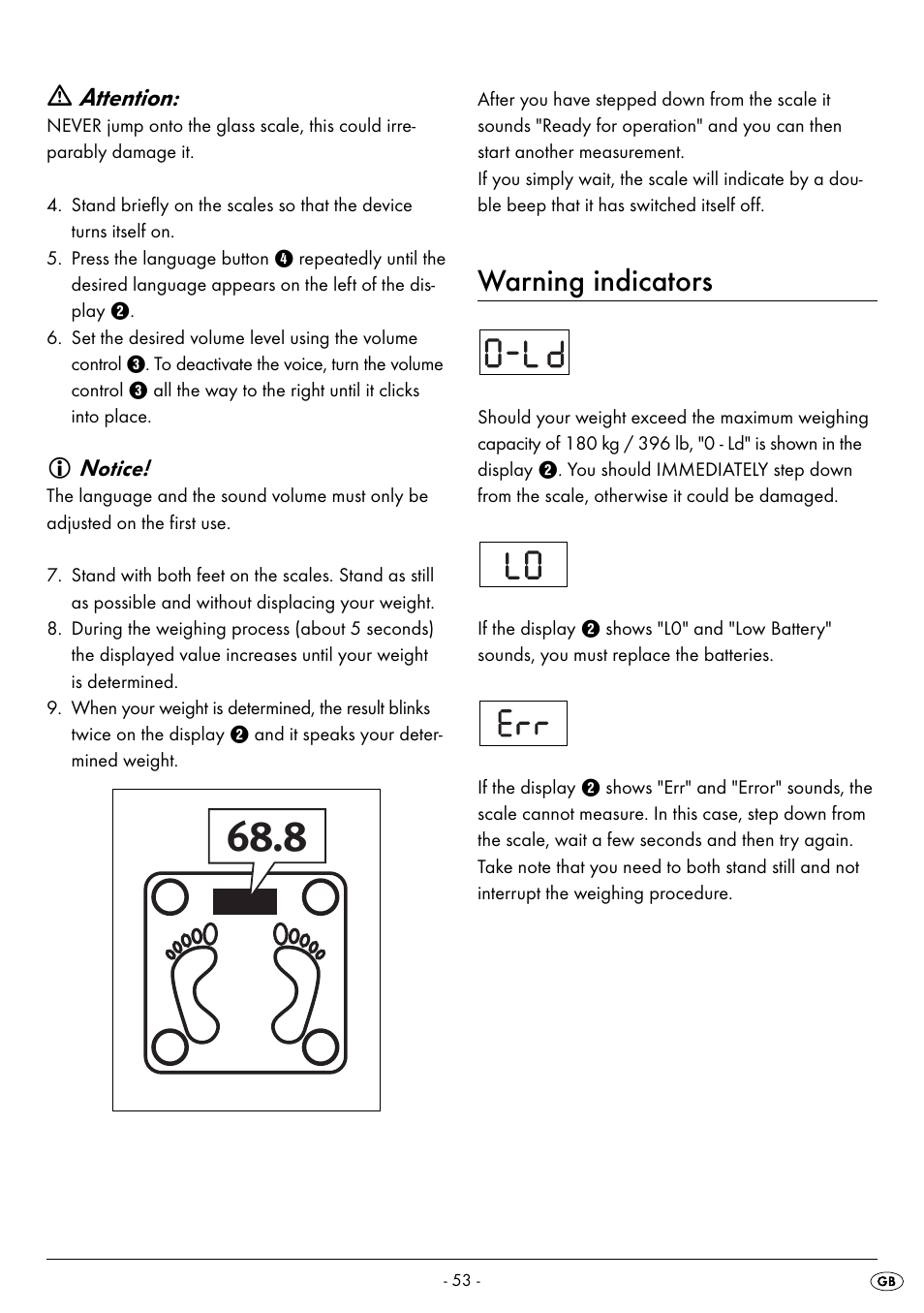 Attention:
NEVER jump onto the glass scale, this could irreparably damage it.

4. Stand briefly on the scales so that the device turns itself on.
5. Press the language button ❹ repeatedly until the desired language appears on the left of the display ❷.
6. Set the desired volume level using the volume control ❸. To deactivate the voice, turn the volume control ❸ all the way to the right until it clicks into place.

Notice!
The language and the sound volume must only be adjusted on the first use.

7. Stand with both feet on the scales. Stand as still as possible and without displacing your weight.
8. During the weighing process (about 5 seconds) the displayed value increases until your weight is determined.
9. When your weight is determined, the result blinks twice on the display ❷ and it speaks your determined weight.

68.8

After you have stepped down from the scale it sounds "Ready for operation" and you can then start another measurement.
If you simply wait, the scale will indicate by a double beep that it has switched itself off.

Warning indicators

0-Ld

Should your weight exceed the maximum weighing capacity of 180 kg / 396 lb, "0 - Ld" is shown in the display ❷. You should IMMEDIATELY step down from the scale, otherwise it could be damaged.

L0

If the display ❷ shows "L0" and "Low Battery" sounds, you must replace the batteries.

Err

If the display ❷ shows "Err" and "Error" sounds, the scale cannot measure. In this case, step down from the scale, wait a few seconds and then try again. Take note that you need to both stand still and not interrupt the weighing procedure.

- 53 -

GB